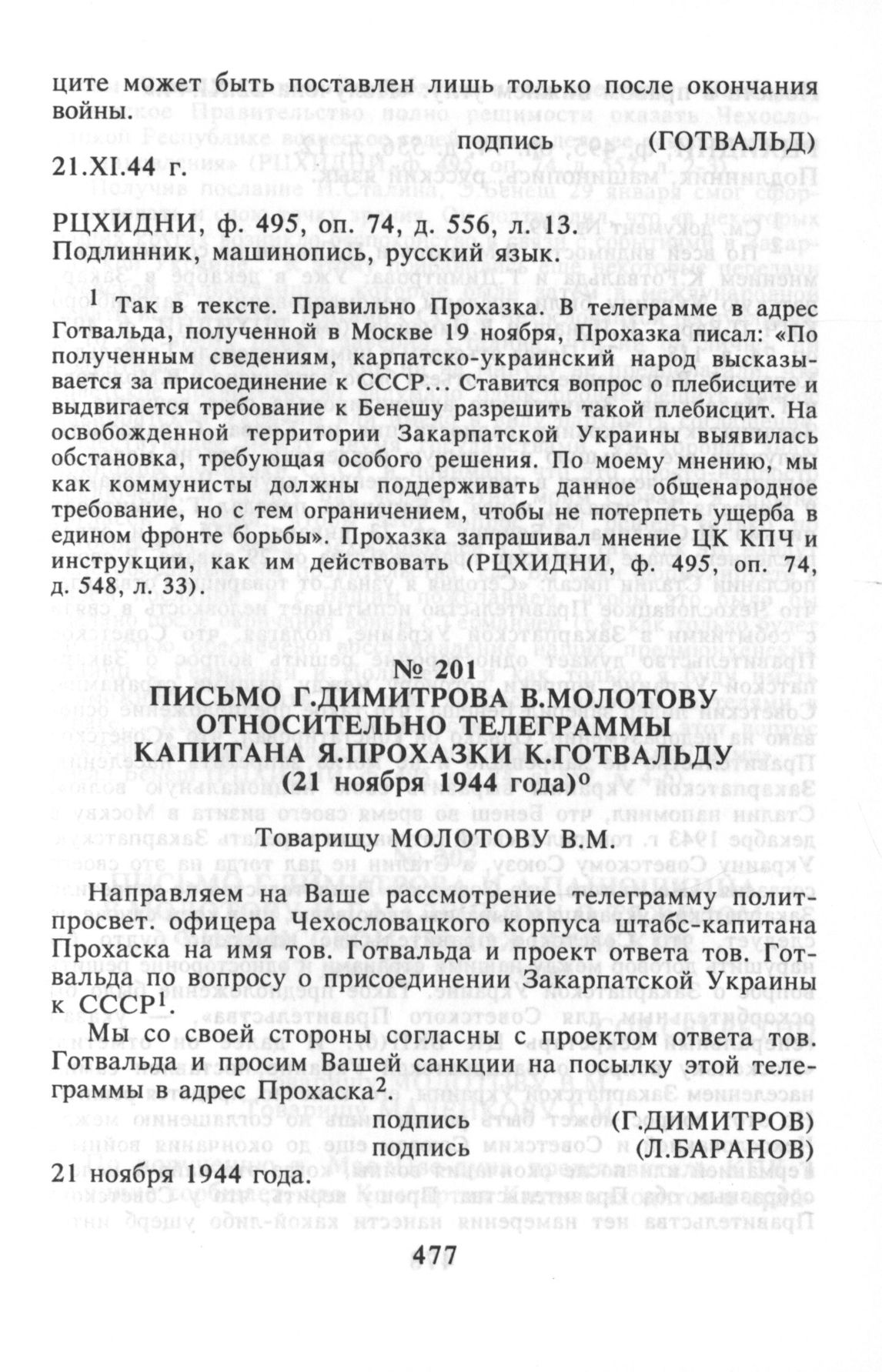 ците может быть поставлен лишь только после окончания войны.

подпись (ГОТВАЛЬД)

21.XI.44 г.

РЦХИДНИ, ф. 495, оп. 74, д. 556, л. 13.
Подлинник, машинопись, русский язык.

$^1$ Так в тексте. Правильно Прохазка. В телеграмме в адрес Готвальда, полученной в Москве 19 ноября, Прохазка писал: «По полученным сведениям, карпатско-украинский народ высказывается за присоединение к СССР... Ставится вопрос о плебисците и выдвигается требование к Бенешу разрешить такой плебисцит. На освобожденной территории Закарпатской Украины выявилась обстановка, требующая особого решения. По моему мнению, мы как коммунисты должны поддерживать данное общенародное требование, но с тем ограничением, чтобы не потерпеть ущерба в едином фронте борьбы». Прохазка запрашивал мнение ЦК КПЧ и инструкции, как им действовать (РЦХИДНИ, ф. 495, оп. 74, д. 548, л. 33).

№ 201
ПИСЬМО Г.ДИМИТРОВА В.МОЛОТОВУ ОТНОСИТЕЛЬНО ТЕЛЕГРАММЫ КАПИТАНА Я.ПРОХАЗКИ К.ГОТВАЛЬДУ
(21 ноября 1944 года)$^0$

Товарищу МОЛОТОВУ В.М.

Направляем на Ваше рассмотрение телеграмму политпросвет. офицера Чехословацкого корпуса штабс-капитана Прохаска на имя тов. Готвальда и проект ответа тов. Готвальда по вопросу о присоединении Закарпатской Украины к СССР$^1$.

Мы со своей стороны согласны с проектом ответа тов. Готвальда и просим Вашей санкции на посылку этой телеграммы в адрес Прохаска$^2$.

подпись (Г.ДИМИТРОВ)
подпись (Л.БАРАНОВ)

21 ноября 1944 года.

477